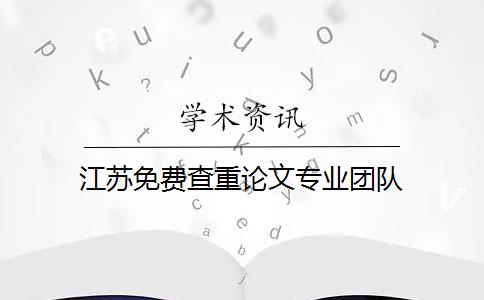 学术资讯

江苏免费查重论文专业团队